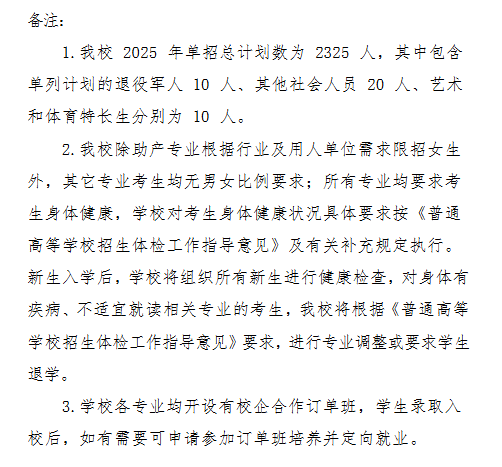 备注：

1. 我校 2025 年单招总计划数为 2325 人，其中包含单列计划的退役军人 10 人、其他社会人员 20 人、艺术和体育特长生分别为 10 人。

2. 我校除助产专业根据行业及用人单位需求限招女生外，其它专业考生均无男女比例要求；所有专业均要求考生身体健康，学校对考生身体健康状况具体要求按《普通高等学校招生体检工作指导意见》及有关补充规定执行。新生入学后，学校将组织所有新生进行健康检查，对身体有疾病、不适宜就读相关专业的考生，我校将根据《普通高等学校招生体检工作指导意见》要求，进行专业调整或要求学生退学。

3. 学校各专业均开设有校企合作订单班，学生录取入校后，如有需要可申请参加订单班培养并定向就业。